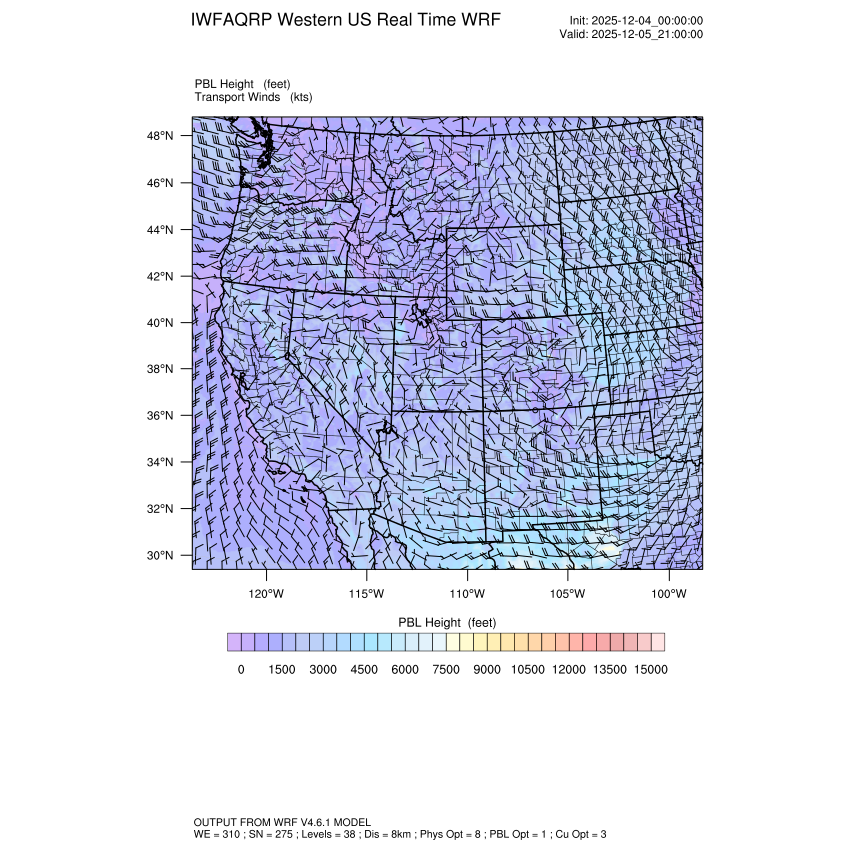 IWFAQRP Western US Real Time WRF

Init: 2025-12-04_00:00:00
Valid: 2025-12-05_21:00:00

PBL Height (feet)
Transport Winds (kts)

48°N
46°N
44°N
42°N
40°N
38°N
36°N
34°N
32°N
30°N

120°W 115°W 110°W 105°W 100°W

PBL Height (feet)

0 1500 3000 4500 6000 7500 9000 10500 12000 13500 15000

OUTPUT FROM WRF V4.6.1 MODEL
WE = 310 ; SN = 275 ; Levels = 38 ; Dis = 8km ; Phys Opt = 8 ; PBL Opt = 1 ; Cu Opt = 3